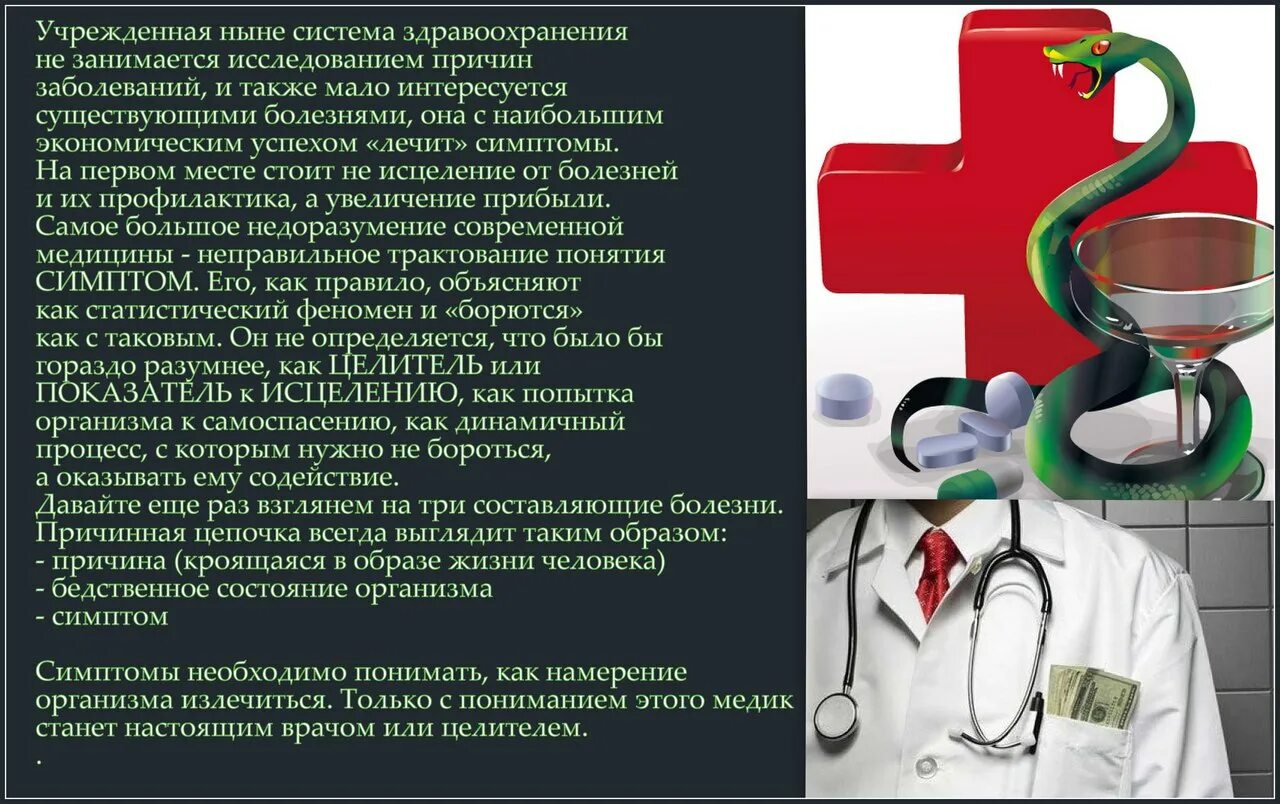 Учрежденная ныне система здравоохранения не занимается исследованием причин заболеваний, и также мало интересуется существующими болезнями, она с наибольшим экономическим успехом «лечит» симптомы.
На первом месте стоит не исцеление от болезней и их профилактика, а увеличение прибыли.
Самое большое недоразумение современной медицины - неправильное трактование понятия СИМПТОМ. Его, как правило, объясняют как статистический феномен и «борются» как с таковым. Он не определяется, что было бы гораздо разумнее, как ЦЕЛИТЕЛЬ или ПОКАЗАТЕЛЬ к ИСЦЕЛЕНИЮ, как попытка организма к самоспасению, как динамичный процесс, с которым нужно не бороться, а оказывать ему содействие.
Давайте еще раз взглянем на три составляющие болезни.
Причинная цепочка всегда выглядит таким образом:
- причина (кроящаяся в образе жизни человека)
- бедственное состояние организма
- симптом

Симптомы необходимо понимать, как намерение организма излечиться. Только с пониманием этого медик станет настоящим врачом или целителем.
.